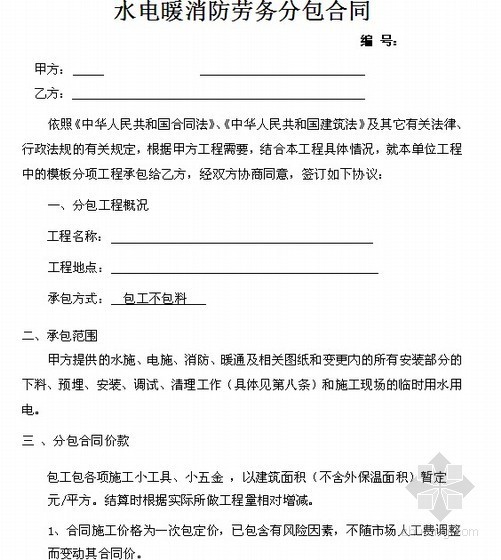 水电暖消防劳务分包合同

编 号：

甲方：

乙方：

依照《中华人民共和国合同法》、《中华人民共和国建筑法》及其它有关法律、行政法规的有关规定，根据甲方工程需要，结合本工程具体情况，就本单位工程中的模板分项工程承包给乙方，经双方协商同意，签订如下协议：

一、分包工程概况

工程名称：

工程地点：

承包方式： 包工不包料

二、承包范围

甲方提供的水施、电施、消防、暖通及相关图纸和变更内的所有安装部分的下料、预埋、安装、调试、清理工作（具体见第八条）和施工现场的临时用水用电。

三 、分包合同价款

包工包各项施工小工具、小五金 ，以建筑面积（不含外保温面积）暂定 元/平方。结算时根据实际所做工程量相对增减。

1、合同施工价格为一次包定价，已包含有风险因素，不随市场人工费调整而变动其合同价。